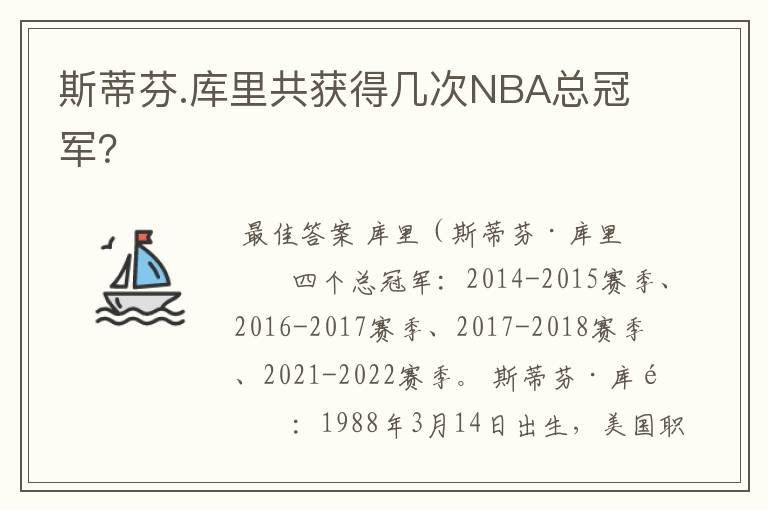 斯蒂芬.库里共获得几次NBA总冠军?

最佳答案 库里（斯蒂芬·库里

四个总冠军：2014-2015赛季、2016-2017赛季、2017-2018赛季、2021-2022赛季。斯蒂芬·库é

：1988年3月14日出生，美国职